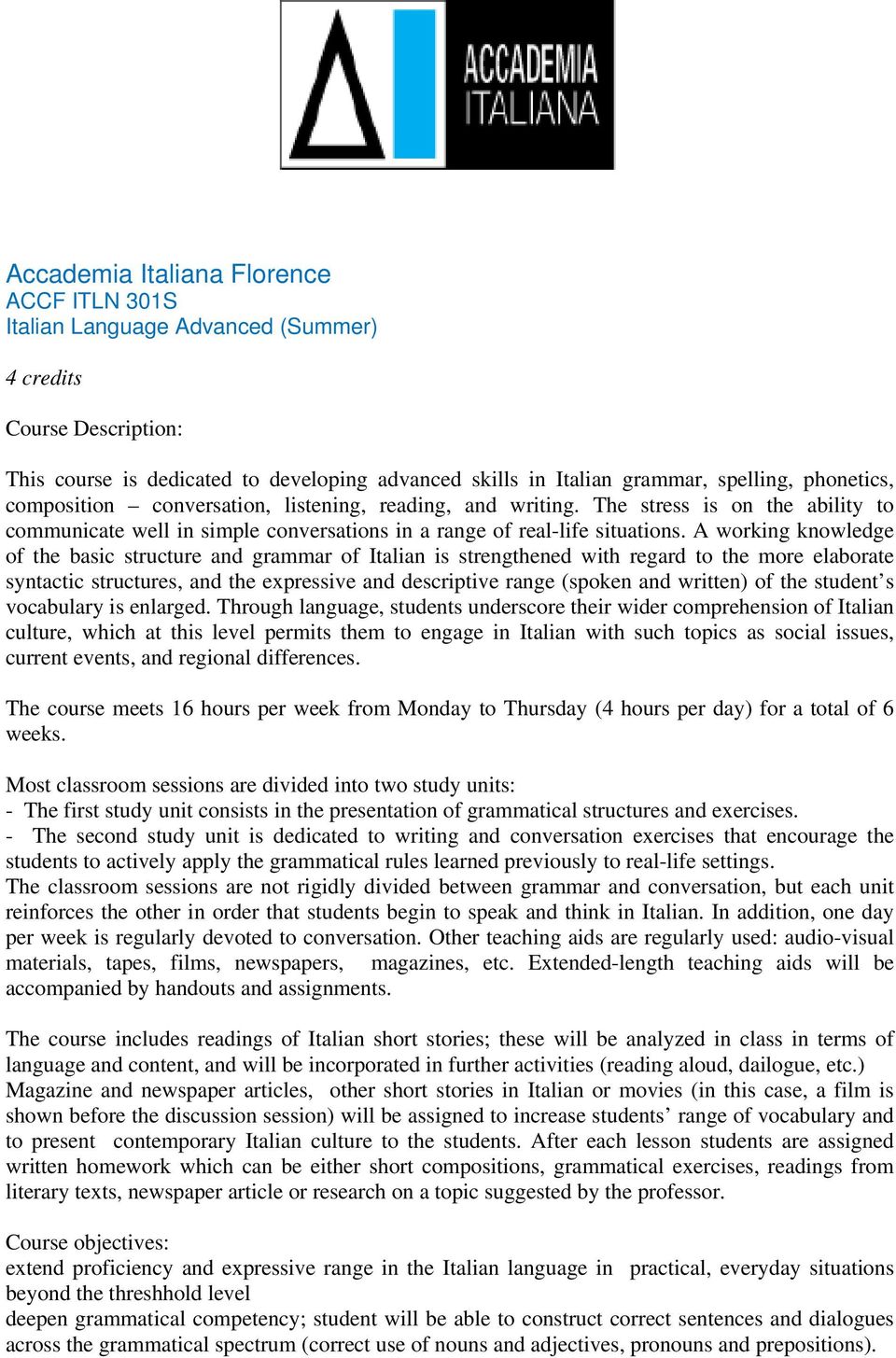 ACCADEMIA ITALIANA

Accademia Italiana Florence
ACCF ITLN 301S
Italian Language Advanced (Summer)

4 credits

Course Description:

This course is dedicated to developing advanced skills in Italian grammar, spelling, phonetics, composition – conversation, listening, reading, and writing. The stress is on the ability to communicate well in simple conversations in a range of real-life situations. A working knowledge of the basic structure and grammar of Italian is strengthened with regard to the more elaborate syntactic structures, and the expressive and descriptive range (spoken and written) of the student's vocabulary is enlarged. Through language, students underscore their wider comprehension of Italian culture, which at this level permits them to engage in Italian with such topics as social issues, current events, and regional differences.

The course meets 16 hours per week from Monday to Thursday (4 hours per day) for a total of 6 weeks.

Most classroom sessions are divided into two study units:
- The first study unit consists in the presentation of grammatical structures and exercises.
- The second study unit is dedicated to writing and conversation exercises that encourage the students to actively apply the grammatical rules learned previously to real-life settings.
The classroom sessions are not rigidly divided between grammar and conversation, but each unit reinforces the other in order that students begin to speak and think in Italian. In addition, one day per week is regularly devoted to conversation. Other teaching aids are regularly used: audio-visual materials, tapes, films, newspapers, magazines, etc. Extended-length teaching aids will be accompanied by handouts and assignments.

The course includes readings of Italian short stories; these will be analyzed in class in terms of language and content, and will be incorporated in further activities (reading aloud, dailogue, etc.) Magazine and newspaper articles, other short stories in Italian or movies (in this case, a film is shown before the discussion session) will be assigned to increase students' range of vocabulary and to present contemporary Italian culture to the students. After each lesson students are assigned written homework which can be either short compositions, grammatical exercises, readings from literary texts, newspaper article or research on a topic suggested by the professor.

Course objectives:
extend proficiency and expressive range in the Italian language in practical, everyday situations beyond the threshhold level
deepen grammatical competency; student will be able to construct correct sentences and dialogues across the grammatical spectrum (correct use of nouns and adjectives, pronouns and prepositions).